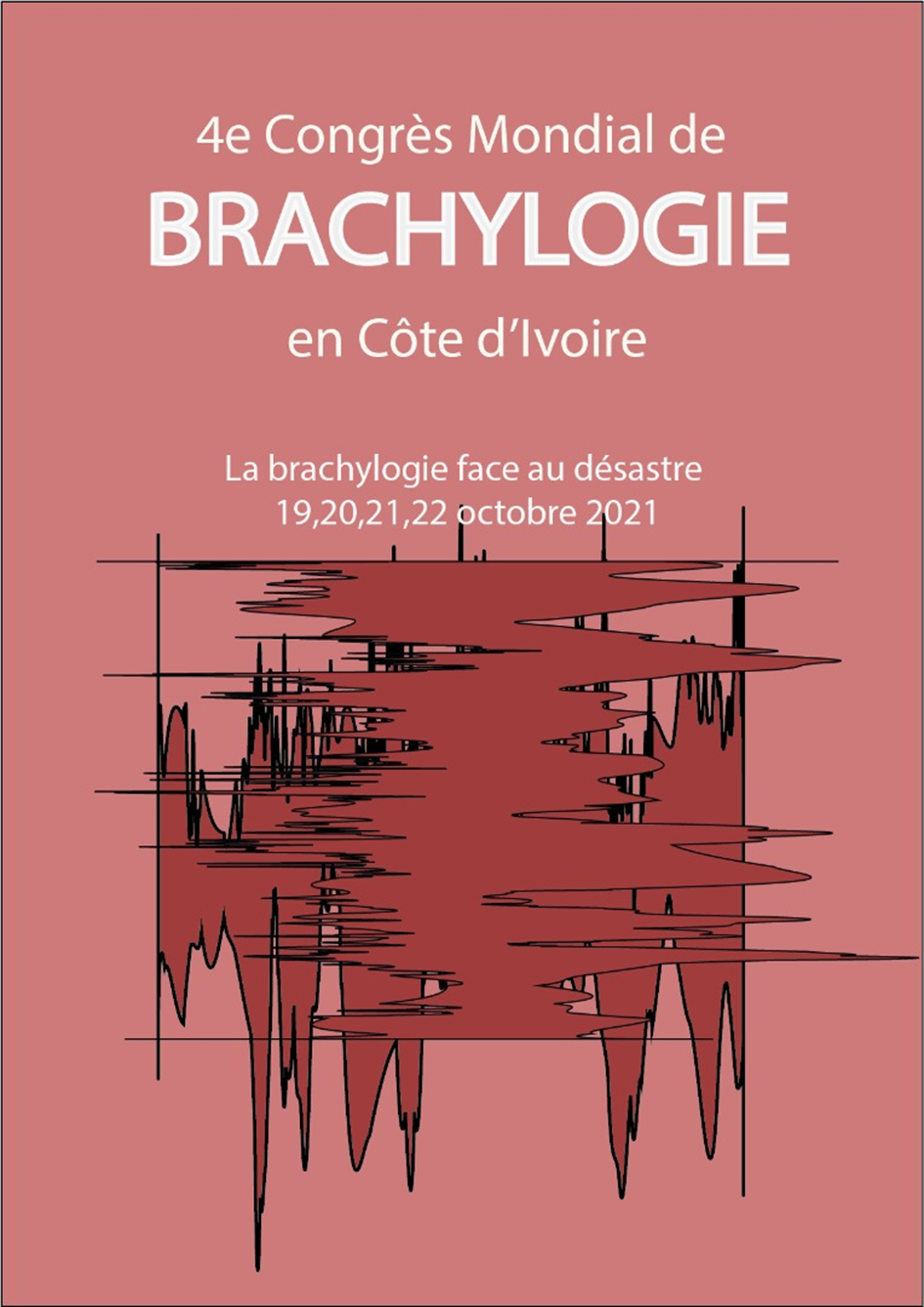 4e Congrès Mondial de
BRACHYLOGIE
en Côte d'Ivoire

La brachylogie face au désastre
19,20,21,22 octobre 2021